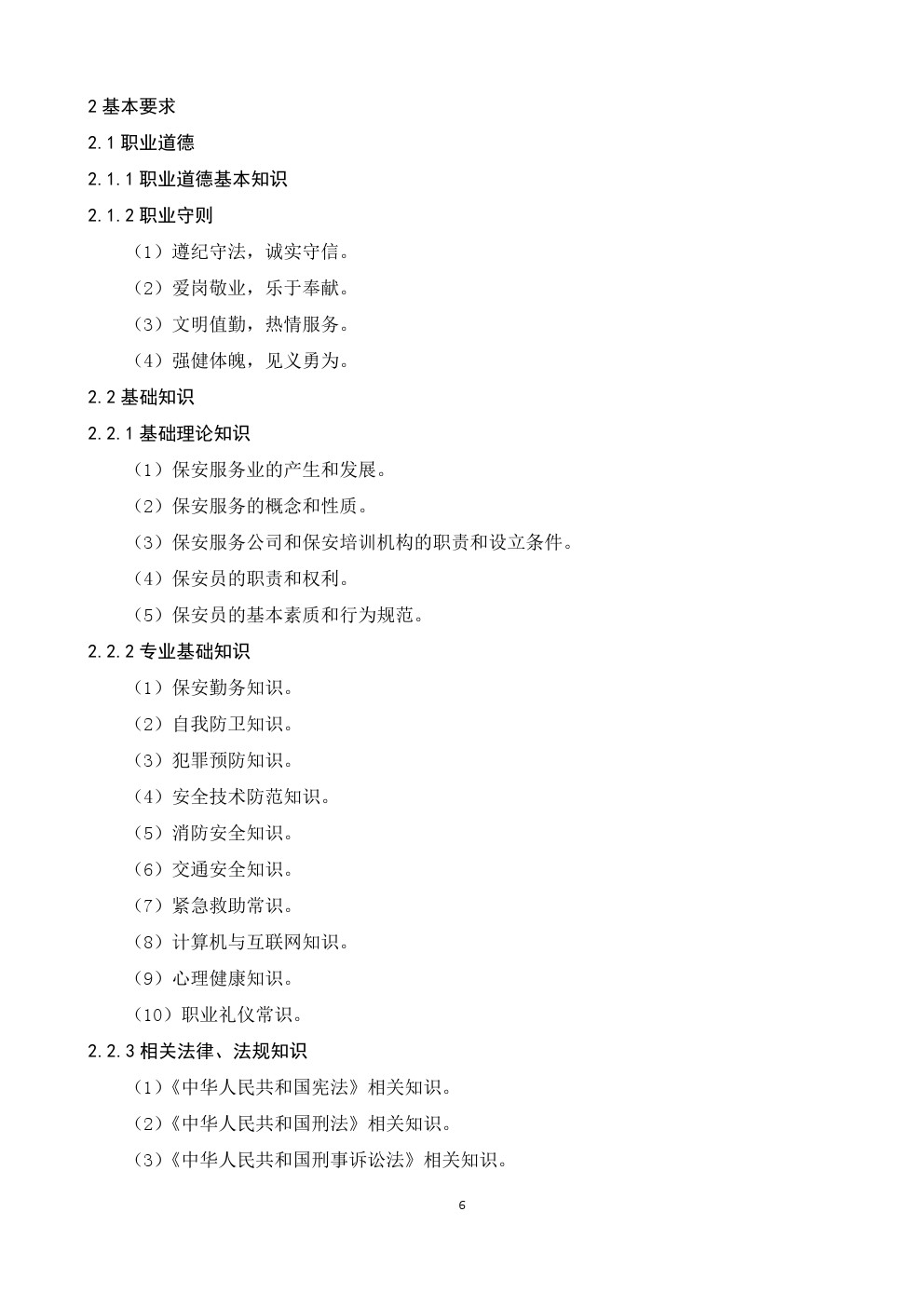 2 基本要求

2.1 职业道德

2.1.1 职业道德基本知识

2.1.2 职业守则

（1）遵纪守法，诚实守信。

（2）爱岗敬业，乐于奉献。

（3）文明值勤，热情服务。

（4）强健体魄，见义勇为。

2.2 基础知识

2.2.1 基础理论知识

（1）保安服务业的产生和发展。

（2）保安服务的概念和性质。

（3）保安服务公司和保安培训机构的职责和设立条件。

（4）保安员的职责和权利。

（5）保安员的基本素质和行为规范。

2.2.2 专业基础知识

（1）保安勤务知识。

（2）自我防卫知识。

（3）犯罪预防知识。

（4）安全技术防范知识。

（5）消防安全知识。

（6）交通安全知识。

（7）紧急救助常识。

（8）计算机与互联网知识。

（9）心理健康知识。

（10）职业礼仪常识。

2.2.3 相关法律、法规知识

（1）《中华人民共和国宪法》相关知识。

（2）《中华人民共和国刑法》相关知识。

（3）《中华人民共和国刑事诉讼法》相关知识。

6